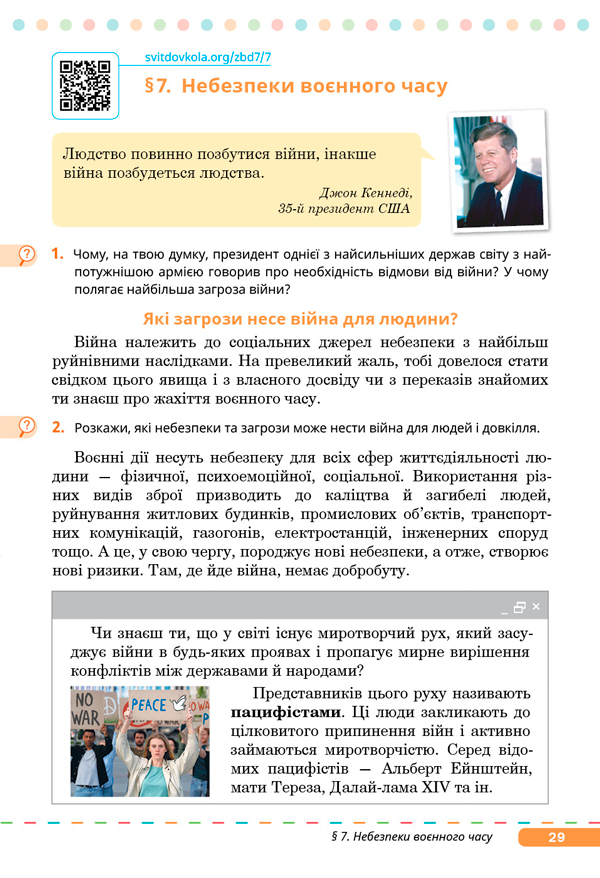 svitdovkola.org/zbd7/7

§7. Небезпеки воєнного часу

Людство повинно позбутися війни, інакше війна позбудеться людства.

Джон Кеннеді, 35-й президент США

1. Чому, на твою думку, президент однієї з найсильніших держав світу з найпотужнішою армією говорив про необхідність відмови від війни? У чому полягає найбільша загроза війни?

Які загрози несе війна для людини?

Війна належить до соціальних джерел небезпеки з найбільш руйнівними наслідками. На превеликий жаль, тобі довелося стати свідком цього явища і з власного досвіду чи з переказів знайомих ти знаєш про жахіття воєнного часу.

2. Розкажи, які небезпеки та загрози може нести війна для людей і довкілля.

Воєнні дії несуть небезпеку для всіх сфер життєдіяльності людини — фізичної, психоемоційної, соціальної. Використання різних видів зброї призводить до каліцтва й загибелі людей, руйнування житлових будинків, промислових об'єктів, транспортних комунікацій, газогонів, електростанцій, інженерних споруд тощо. А це, у свою чергу, породжує нові небезпеки, а отже, створює нові ризики. Там, де йде війна, немає добробуту.

Чи знаєш ти, що у світі існує миротворчий рух, який засуджує війни в будь-яких проявах і пропагує мирне вирішення конфліктів між державами й народами?

NO WAR PEACE

Представників цього руху називають пацифістами. Ці люди закликають до цілковитого припинення війн і активно займаються миротворчістю. Серед відомих пацифістів — Альберт Ейнштейн, мати Тереза, Далай-лама XIV та ін.

§ 7. Небезпеки воєнного часу 29